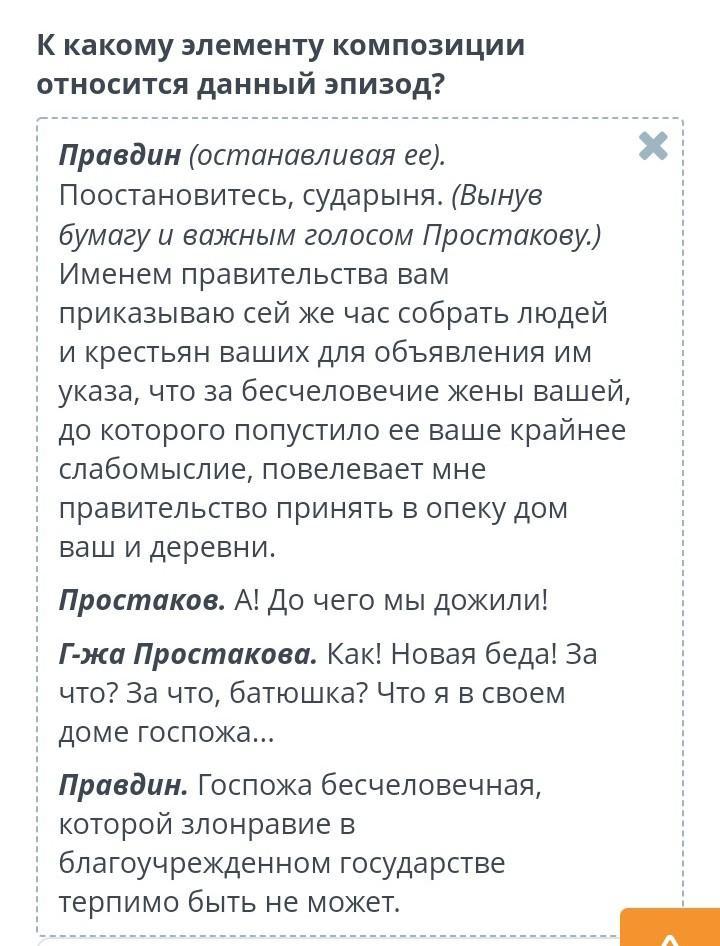 К какому элементу композиции относится данный эпизод?

Правдин (останавливая ее). Поостановитесь, сударыня. (Вынув бумагу и важным голосом Простакову.) Именем правительства вам приказываю сей же час собрать людей и крестьян ваших для объявления им указа, что за бесчеловечие жены вашей, до которого попустило ее ваше крайнее слабомыслие, повелевает мне правительство принять в опеку дом ваш и деревни.

Простаков. А! До чего мы дожили!

Г-жа Простакова. Как! Новая беда! За что? За что, батюшка? Что я в своем доме госпожа...

Правдин. Госпожа бесчеловечная, которой злонравие в благоучрежденном государстве терпимо быть не может.